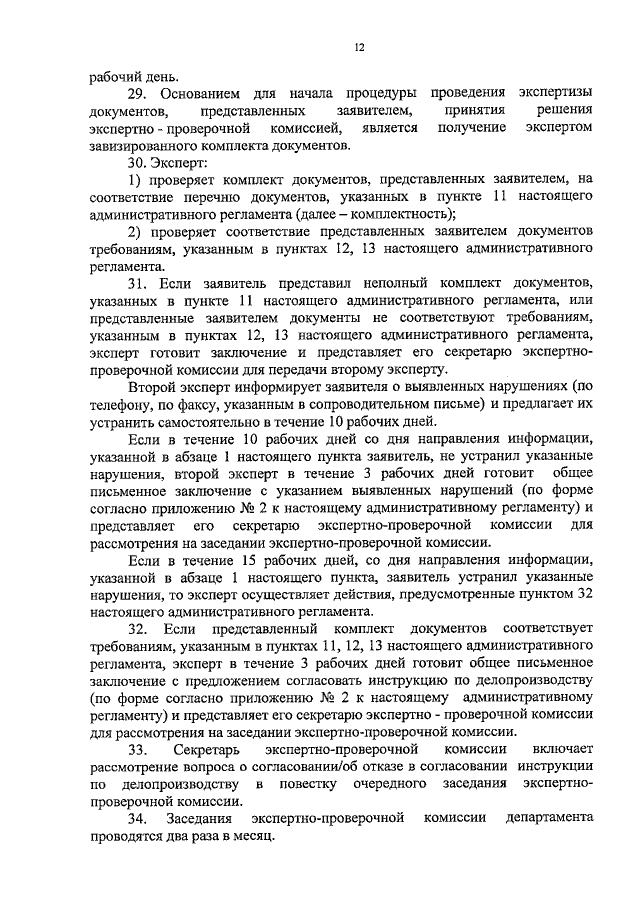 12

рабочий день.

29. Основанием для начала процедуры проведения экспертизы документов, представленных заявителем, принятия решения экспертно - проверочной комиссией, является получение экспертом завизированного комплекта документов.

30. Эксперт:

1) проверяет комплект документов, представленных заявителем, на соответствие перечню документов, указанных в пункте 11 настоящего административного регламента (далее – комплектность);

2) проверяет соответствие представленных заявителем документов требованиям, указанным в пунктах 12, 13 настоящего административного регламента.

31. Если заявитель представил неполный комплект документов, указанных в пункте 11 настоящего административного регламента, или представленные заявителем документы не соответствуют требованиям, указанным в пунктах 12, 13 настоящего административного регламента, эксперт готовит заключение и представляет его секретарю экспертно-проверочной комиссии для передачи второму эксперту.

Второй эксперт информирует заявителя о выявленных нарушениях (по телефону, по факсу, указанным в сопроводительном письме) и предлагает их устранить самостоятельно в течение 10 рабочих дней.

Если в течение 10 рабочих дней со дня направления информации, указанной в абзаце 1 настоящего пункта заявитель, не устранил указанные нарушения, второй эксперт в течение 3 рабочих дней готовит общее письменное заключение с указанием выявленных нарушений (по форме согласно приложению № 2 к настоящему административному регламенту) и представляет его секретарю экспертно-проверочной комиссии для рассмотрения на заседании экспертно-проверочной комиссии.

Если в течение 15 рабочих дней, со дня направления информации, указанной в абзаце 1 настоящего пункта, заявитель устранил указанные нарушения, то эксперт осуществляет действия, предусмотренные пунктом 32 настоящего административного регламента.

32. Если представленный комплект документов соответствует требованиям, указанным в пунктах 11, 12, 13 настоящего административного регламента, эксперт в течение 3 рабочих дней готовит общее письменное заключение с предложением согласовать инструкцию по делопроизводству (по форме согласно приложению № 2 к настоящему административному регламенту) и представляет его секретарю экспертно - проверочной комиссии для рассмотрения на заседании экспертно-проверочной комиссии.

33. Секретарь экспертно-проверочной комиссии включает рассмотрение вопроса о согласовании/об отказе в согласовании инструкции по делопроизводству в повестку очередного заседания экспертно-проверочной комиссии.

34. Заседания экспертно-проверочной комиссии департамента проводятся два раза в месяц.